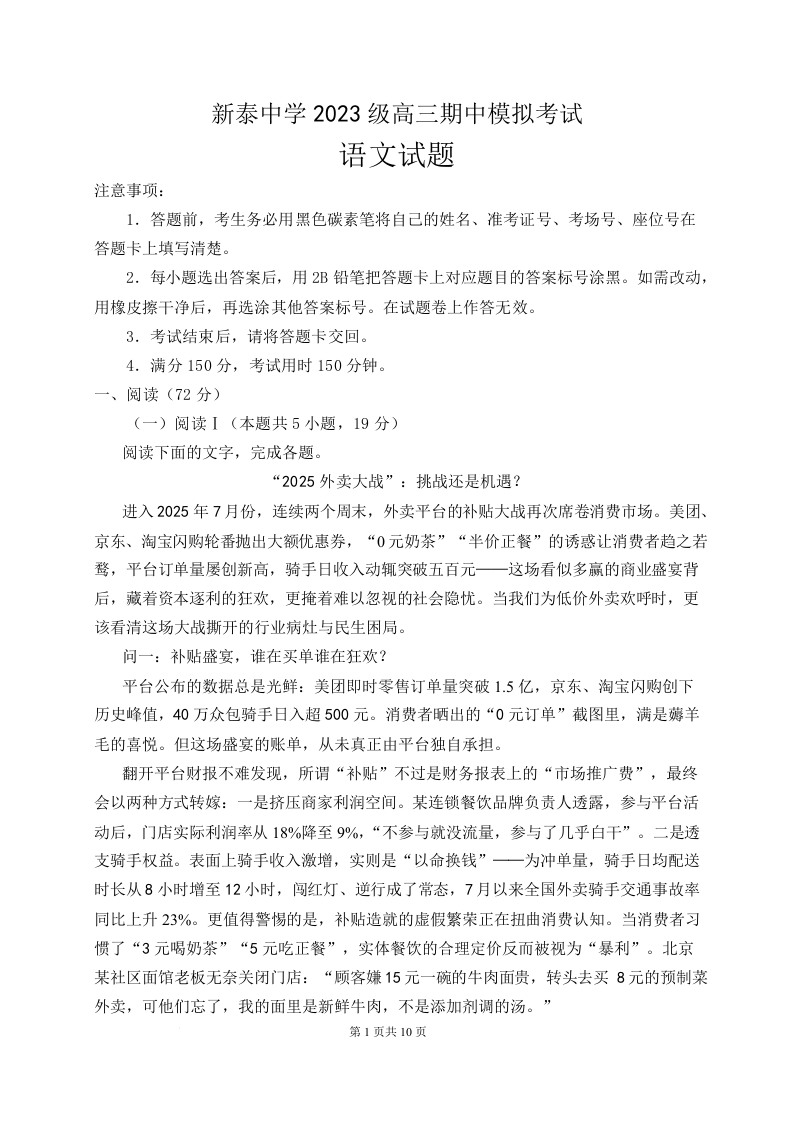 新泰中学 2023 级高三期中模拟考试
语文试题

注意事项：

1．答题前，考生务必用黑色碳素笔将自己的姓名、准考证号、考场号、座位号在答题卡上填写清楚。

2．每小题选出答案后，用 2B 铅笔把答题卡上对应题目的答案标号涂黑。如需改动，用橡皮擦干净后，再选涂其他答案标号。在试题卷上作答无效。

3．考试结束后，请将答题卡交回。

4．满分 150 分，考试用时 150 分钟。

一、阅读（72 分）

（一）阅读Ⅰ（本题共 5 小题，19 分）

阅读下面的文字，完成各题。

“2025 外卖大战”：挑战还是机遇？

进入 2025 年 7 月份，连续两个周末，外卖平台的补贴大战再次席卷消费市场。美团、京东、淘宝闪购轮番抛出大额优惠券，“0 元奶茶”“半价正餐”的诱惑让消费者趋之若鹜，平台订单量屡创新高，骑手日收入动辄突破五百元——这场看似多赢的商业盛宴背后，藏着资本逐利的狂欢，更掩着难以忽视的社会隐忧。当我们为低价外卖欢呼时，更该看清这场大战撕开的行业病灶与民生困局。

问一：补贴盛宴，谁在买单谁在狂欢？

平台公布的数据总是光鲜：美团即时零售订单量突破 1.5 亿，京东、淘宝闪购创下历史峰值，40 万众包骑手日入超 500 元。消费者晒出的“0 元订单”截图里，满是薅羊毛的喜悦。但这场盛宴的账单，从未真正由平台独自承担。

翻开平台财报不难发现，所谓“补贴”不过是财务报表上的“市场推广费”，最终会以两种方式转嫁：一是挤压商家利润空间。某连锁餐饮品牌负责人透露，参与平台活动后，门店实际利润率从 18%降至 9%，“不参与就没流量，参与了几乎白干”。二是透支骑手权益。表面上骑手收入激增，实则是“以命换钱”——为冲单量，骑手日均配送时长从 8 小时增至 12 小时，闯红灯、逆行成了常态，7 月以来全国外卖骑手交通事故率同比上升 23%。更值得警惕的是，补贴造就的虚假繁荣正在扭曲消费认知。当消费者习惯了“3 元喝奶茶”“5 元吃正餐”，实体餐饮的合理定价反而被视为“暴利”。北京某社区面馆老板无奈关闭门店：“顾客嫌 15 元一碗的牛肉面贵，转头去买 8 元的预制菜外卖，可他们忘了，我的面里是新鲜牛肉，不是添加剂调的汤。”

第 1 页共 10 页